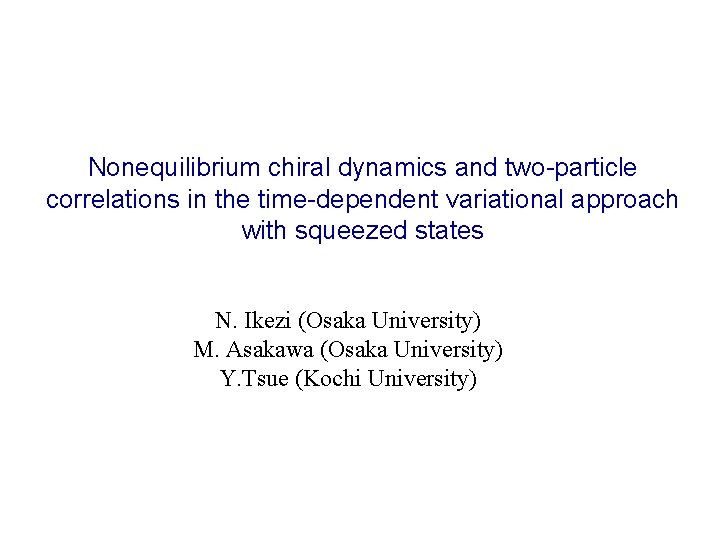 Nonequilibrium chiral dynamics and two-particle correlations in the time-dependent variational approach with squeezed states

N. Ikezi (Osaka University)
M. Asakawa (Osaka University)
Y.Tsue (Kochi University)